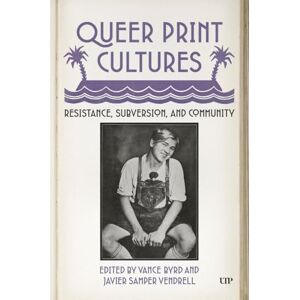 QUEER PRINT CULTURES

RESISTANCE, SUBVERSION, AND COMMUNITY

EDITED BY VANCE BYRD AND JAVIER SAMPER VENDRELL

UTP